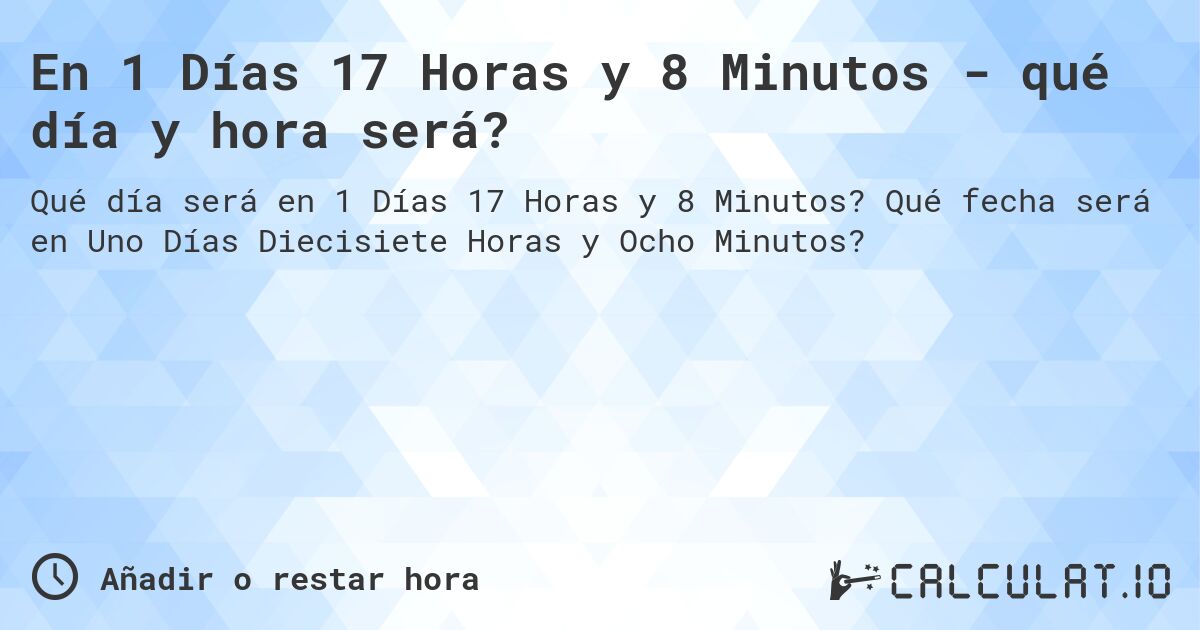 En 1 Días 17 Horas y 8 Minutos - qué día y hora será?

Qué día será en 1 Días 17 Horas y 8 Minutos? Qué fecha será en Uno Días Diecisiete Horas y Ocho Minutos?

Añadir o restar hora

CALCULAT.IO